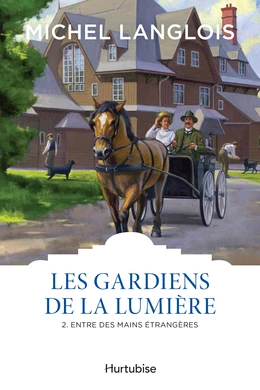 MICHEL LANGLOIS

LES GARDIENS DE LA LUMIÈRE

2. ENTRE DES MAINS ÉTRANGÈRES

Hurtubise